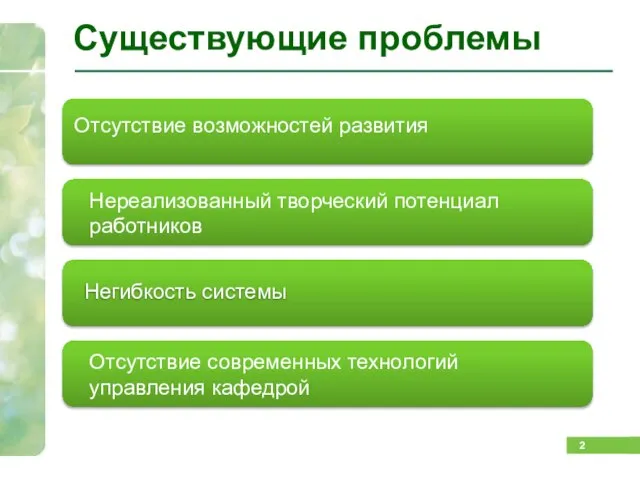 Существующие проблемы

Отсутствие возможностей развития

Нереализованный творческий потенциал работников

Негибкость системы

Отсутствие современных технологий управления кафедрой

2